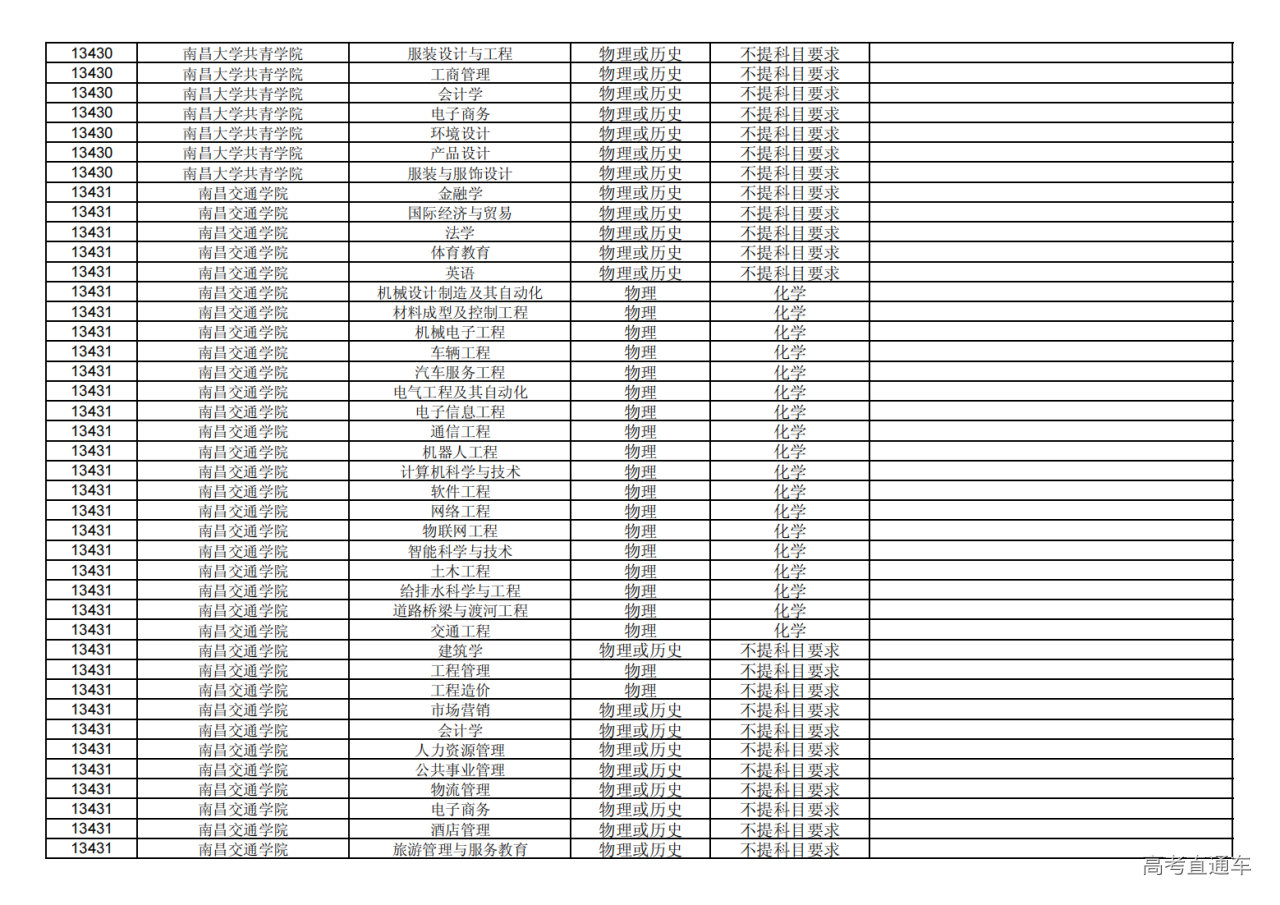 | 13430 | 南昌大学共青学院 | 服装设计与工程 | 物理或历史 | 不提科目要求 | |
|---|---|---|---|---|---|
| 13430 | 南昌大学共青学院 | 工商管理 | 物理或历史 | 不提科目要求 | |
| 13430 | 南昌大学共青学院 | 会计学 | 物理或历史 | 不提科目要求 | |
| 13430 | 南昌大学共青学院 | 电子商务 | 物理或历史 | 不提科目要求 | |
| 13430 | 南昌大学共青学院 | 环境设计 | 物理或历史 | 不提科目要求 | |
| 13430 | 南昌大学共青学院 | 产品设计 | 物理或历史 | 不提科目要求 | |
| 13430 | 南昌大学共青学院 | 服装与服饰设计 | 物理或历史 | 不提科目要求 | |
| 13431 | 南昌交通学院 | 金融学 | 物理或历史 | 不提科目要求 | |
| 13431 | 南昌交通学院 | 国际经济与贸易 | 物理或历史 | 不提科目要求 | |
| 13431 | 南昌交通学院 | 法学 | 物理或历史 | 不提科目要求 | |
| 13431 | 南昌交通学院 | 体育教育 | 物理或历史 | 不提科目要求 | |
| 13431 | 南昌交通学院 | 英语 | 物理或历史 | 不提科目要求 | |
| 13431 | 南昌交通学院 | 机械设计制造及其自动化 | 物理 | 化学 | |
| 13431 | 南昌交通学院 | 材料成型及控制工程 | 物理 | 化学 | |
| 13431 | 南昌交通学院 | 机械电子工程 | 物理 | 化学 | |
| 13431 | 南昌交通学院 | 车辆工程 | 物理 | 化学 | |
| 13431 | 南昌交通学院 | 汽车服务工程 | 物理 | 化学 | |
| 13431 | 南昌交通学院 | 电气工程及其自动化 | 物理 | 化学 | |
| 13431 | 南昌交通学院 | 电子信息工程 | 物理 | 化学 | |
| 13431 | 南昌交通学院 | 通信工程 | 物理 | 化学 | |
| 13431 | 南昌交通学院 | 机器人工程 | 物理 | 化学 | |
| 13431 | 南昌交通学院 | 计算机科学与技术 | 物理 | 化学 | |
| 13431 | 南昌交通学院 | 软件工程 | 物理 | 化学 | |
| 13431 | 南昌交通学院 | 网络工程 | 物理 | 化学 | |
| 13431 | 南昌交通学院 | 物联网工程 | 物理 | 化学 | |
| 13431 | 南昌交通学院 | 智能科学与技术 | 物理 | 化学 | |
| 13431 | 南昌交通学院 | 土木工程 | 物理 | 化学 | |
| 13431 | 南昌交通学院 | 给排水科学与工程 | 物理 | 化学 | |
| 13431 | 南昌交通学院 | 道路桥梁与渡河工程 | 物理 | 化学 | |
| 13431 | 南昌交通学院 | 交通工程 | 物理 | 化学 | |
| 13431 | 南昌交通学院 | 建筑学 | 物理或历史 | 不提科目要求 | |
| 13431 | 南昌交通学院 | 工程管理 | 物理 | 不提科目要求 | |
| 13431 | 南昌交通学院 | 工程造价 | 物理 | 不提科目要求 | |
| 13431 | 南昌交通学院 | 市场营销 | 物理或历史 | 不提科目要求 | |
| 13431 | 南昌交通学院 | 会计学 | 物理或历史 | 不提科目要求 | |
| 13431 | 南昌交通学院 | 人力资源管理 | 物理或历史 | 不提科目要求 | |
| 13431 | 南昌交通学院 | 公共事业管理 | 物理或历史 | 不提科目要求 | |
| 13431 | 南昌交通学院 | 物流管理 | 物理或历史 | 不提科目要求 | |
| 13431 | 南昌交通学院 | 电子商务 | 物理或历史 | 不提科目要求 | |
| 13431 | 南昌交通学院 | 酒店管理 | 物理或历史 | 不提科目要求 | |
| 13431 | 南昌交通学院 | 旅游管理与服务教育 | 物理或历史 | 不提科目要求 | |

高考直通车